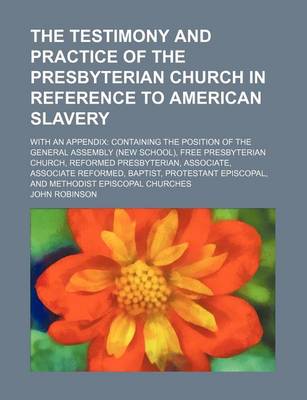 THE TESTIMONY AND PRACTICE OF THE PRESBYTERIAN CHURCH IN REFERENCE TO AMERICAN SLAVERY

WITH AN APPENDIX: CONTAINING THE POSITION OF THE GENERAL ASSEMBLY (NEW SCHOOL), FREE PRESBYTERIAN CHURCH, REFORMED PRESBYTERIAN, ASSOCIATE, ASSOCIATE REFORMED, BAPTIST, PROTESTANT EPISCOPAL, AND METHODIST EPISCOPAL CHURCHES

JOHN ROBINSON